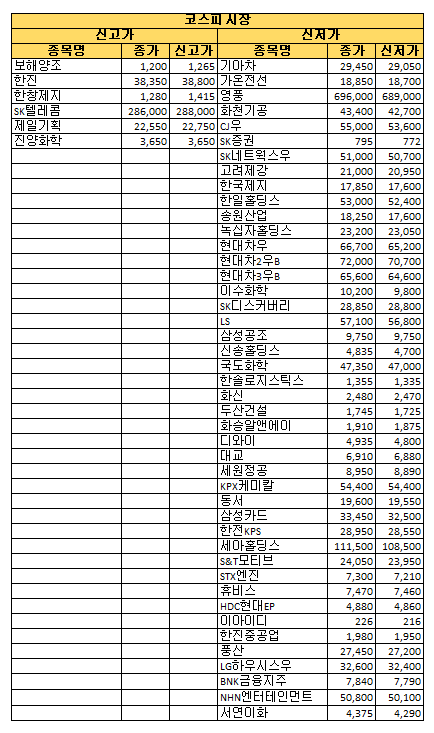 코스피 시장

| 신고가 | | | 신저가 | | |
|---|---|---|---|---|---|
| 종목명 | 종가 | 신고가 | 종목명 | 종가 | 신저가 |
| 보해양조 | 1,200 | 1,265 | 기아차 | 29,450 | 29,050 |
| 한진 | 38,350 | 38,800 | 가온전선 | 18,850 | 18,700 |
| 한창제지 | 1,280 | 1,415 | 영풍 | 696,000 | 689,000 |
| SK텔레콤 | 286,000 | 288,000 | 화천기공 | 43,400 | 42,700 |
| 제일기획 | 22,550 | 22,750 | CJ우 | 55,000 | 53,600 |
| 진양화학 | 3,650 | 3,650 | SK증권 | 795 | 772 |
| | | | SK네트웍스우 | 51,000 | 50,700 |
| | | | 고려제강 | 21,000 | 20,950 |
| | | | 한국제지 | 17,850 | 17,600 |
| | | | 한일홀딩스 | 53,000 | 52,400 |
| | | | 송원산업 | 18,250 | 17,600 |
| | | | 녹십자홀딩스 | 23,200 | 23,050 |
| | | | 현대차우 | 66,700 | 65,200 |
| | | | 현대차2우B | 72,000 | 70,700 |
| | | | 현대차3우B | 65,600 | 64,600 |
| | | | 이수화학 | 10,200 | 9,800 |
| | | | SK디스커버리 | 28,850 | 28,800 |
| | | | LS | 57,100 | 56,800 |
| | | | 삼성공조 | 9,750 | 9,750 |
| | | | 신송홀딩스 | 4,835 | 4,700 |
| | | | 국도화학 | 47,350 | 47,000 |
| | | | 한솔로지스틱스 | 1,355 | 1,335 |
| | | | 화신 | 2,480 | 2,470 |
| | | | 두산건설 | 1,745 | 1,725 |
| | | | 화승알앤에이 | 1,910 | 1,875 |
| | | | 디와이 | 4,935 | 4,800 |
| | | | 대교 | 6,910 | 6,880 |
| | | | 세원정공 | 8,950 | 8,890 |
| | | | KPX케미칼 | 54,400 | 54,400 |
| | | | 동서 | 19,600 | 19,550 |
| | | | 삼성카드 | 33,450 | 32,500 |
| | | | 한전KPS | 28,950 | 28,550 |
| | | | 세아홀딩스 | 111,500 | 108,500 |
| | | | S&T모티브 | 24,050 | 23,950 |
| | | | STX엔진 | 7,300 | 7,210 |
| | | | 휴비스 | 7,470 | 7,460 |
| | | | HDC현대EP | 4,880 | 4,860 |
| | | | 이아이디 | 226 | 216 |
| | | | 한진중공업 | 1,980 | 1,950 |
| | | | 풍산 | 27,450 | 27,200 |
| | | | LG하우시스우 | 32,600 | 32,400 |
| | | | BNK금융지주 | 7,840 | 7,790 |
| | | | NHN엔터테인먼트 | 50,800 | 50,100 |
| | | | 서연이화 | 4,375 | 4,290 |